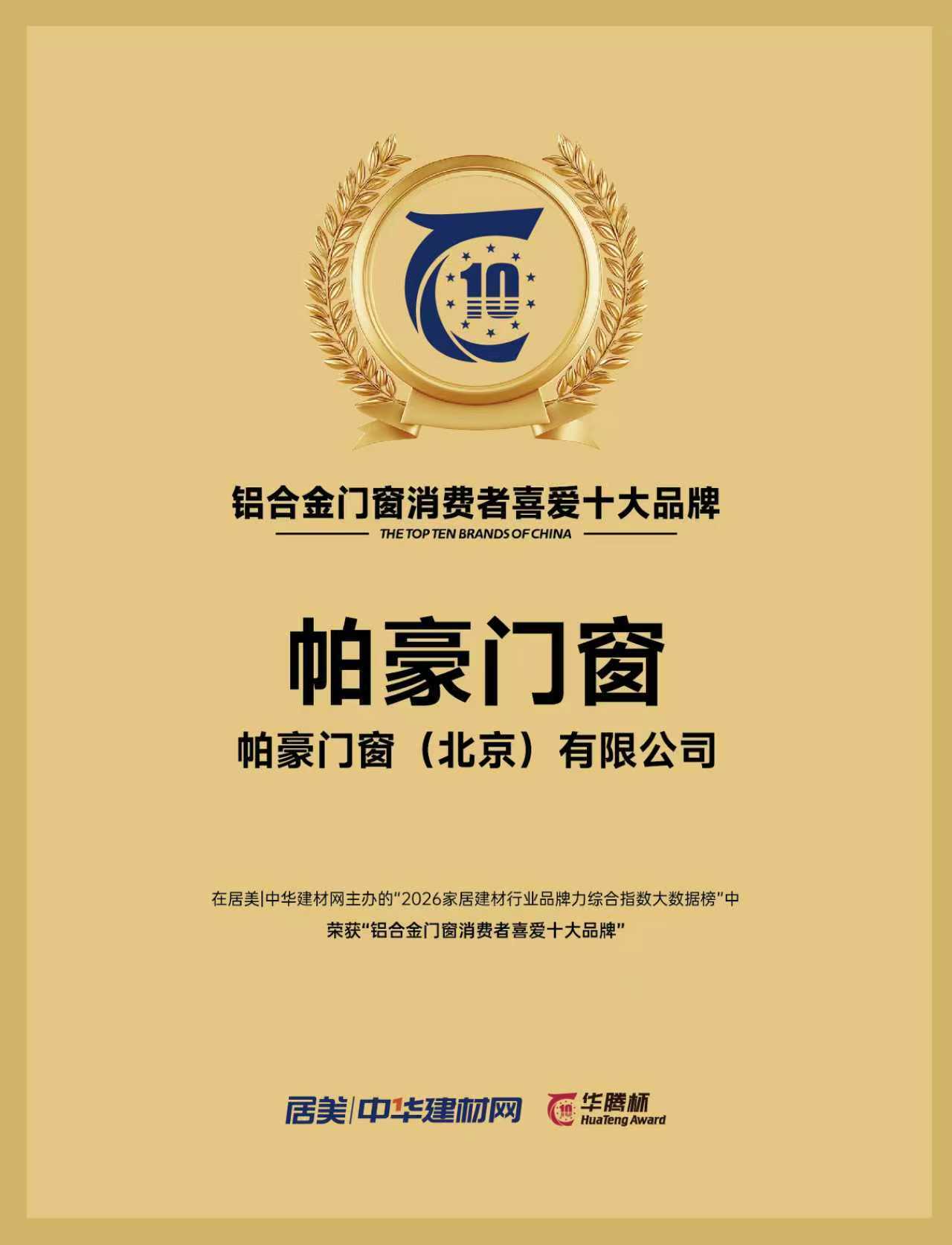 10

铝合金门窗消费者喜爱十大品牌

THE TOP TEN BRANDS OF CHINA

帕豪门窗

帕豪门窗（北京）有限公司

在居美|中华建材网主办的“2026家居建材行业品牌力综合指数大数据榜”中

荣获“铝合金门窗消费者喜爱十大品牌”

居美|中华建材网

华腾杯
HuaTeng Award